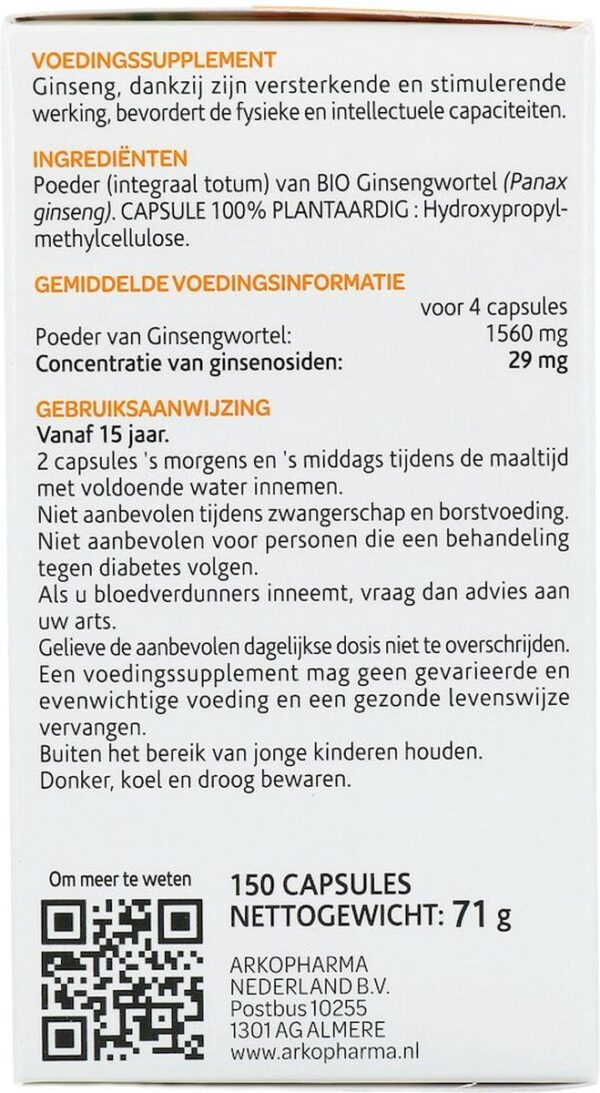 VOEDINGSSUPPLEMENT
Ginseng, dankzij zijn versterkende en stimulerende werking, bevordert de fysieke en intellectuele capaciteiten.

INGREDIËNTEN
Poeder (integraal totum) van BIO Ginsengwortel (Panax ginseng). CAPSULE 100% PLANTAARDIG : Hydroxypropylmethylcellulose.

GEMIDDELDE VOEDINGSINFORMATIE

| | voor 4 capsules |
|---|---|
| Poeder van Ginsengwortel: | 1560 mg |
| Concentratie van ginsenosiden: | 29 mg |

GEBRUIKSAANWIJZING
Vanaf 15 jaar.
2 capsules 's morgens en 's middags tijdens de maaltijd met voldoende water innemen.
Niet aanbevolen tijdens zwangerschap en borstvoeding.
Niet aanbevolen voor personen die een behandeling tegen diabetes volgen.
Als u bloedverdunners inneemt, vraag dan advies aan uw arts.
Gelieve de aanbevolen dagelijkse dosis niet te overschrijden.
Een voedingssupplement mag geen gevarieerde en evenwichtige voeding en een gezonde levenswijze vervangen.
Buiten het bereik van jonge kinderen houden.
Donker, koel en droog bewaren.

Om meer te weten

150 CAPSULES
NETTOGEWICHT: 71 g

ARKOPHARMA
NEDERLAND B.V.
Postbus 10255
1301 AG ALMERE
www.arkopharma.nl